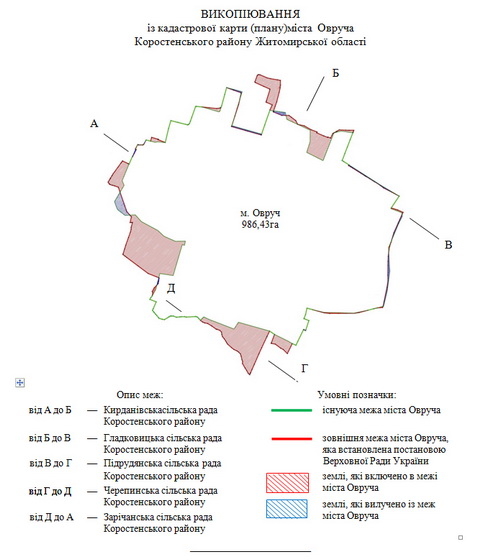 ВИКОПІЮВАННЯ
із кадастрової карти (плану)міста Овруча
Коростенського району Житомирської області

Б

А

м. Овруч
986,43га

В

Д

Г

Опис меж:

від А до Б — Кирданівськасільська рада Коростенського району

від Б до В — Гладковицька сільська рада Коростенського району

від В до Г — Підрудянська сільська рада Коростенського району

від Г до Д — Черепинська сільська рада Коростенського району

від Д до А — Зарічанська сільська рада Коростенського району

Умовні позначки:

існуюча межа міста Овруча

зовнішня межа міста Овруча, яка встановлена постановою Верховної Ради України

землі, які включено в межі міста Овруча

землі, які вилучено із меж міста Овруча